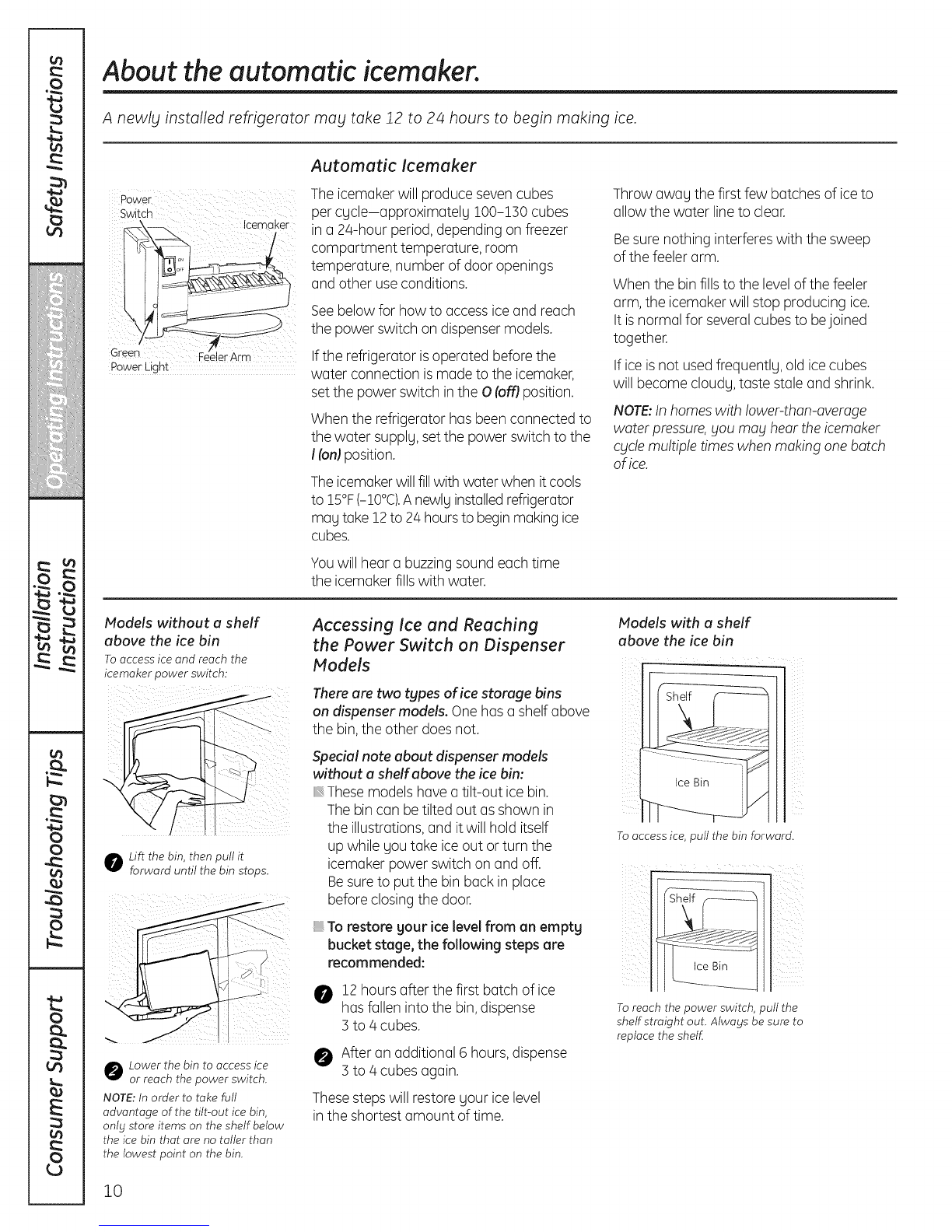 Safety Instructions

Operating Instructions

Installation Instructions

Troubleshooting Tips

Consumer Support

About the automatic icemaker.

A newly installed refrigerator may take 12 to 24 hours to begin making ice.

Power Switch

Icemaker

ON

OFF

Green Power Light

Feeler Arm

Automatic Icemaker

The icemaker will produce seven cubes per cycle—approximately 100–130 cubes in a 24-hour period, depending on freezer compartment temperature, room temperature, number of door openings and other use conditions.

See below for how to access ice and reach the power switch on dispenser models.

If the refrigerator is operated before the water connection is made to the icemaker, set the power switch in the O (off) position.

When the refrigerator has been connected to the water supply, set the power switch to the I (on) position.

The icemaker will fill with water when it cools to 15°F (–10°C). A newly installed refrigerator may take 12 to 24 hours to begin making ice cubes.

You will hear a buzzing sound each time the icemaker fills with water.

Throw away the first few batches of ice to allow the water line to clear.

Be sure nothing interferes with the sweep of the feeler arm.

When the bin fills to the level of the feeler arm, the icemaker will stop producing ice. It is normal for several cubes to be joined together.

If ice is not used frequently, old ice cubes will become cloudy, taste stale and shrink.

NOTE: In homes with lower-than-average water pressure, you may hear the icemaker cycle multiple times when making one batch of ice.

Models without a shelf above the ice bin

To access ice and reach the icemaker power switch:

1 Lift the bin, then pull it forward until the bin stops.

2 Lower the bin to access ice or reach the power switch.

NOTE: In order to take full advantage of the tilt-out ice bin, only store items on the shelf below the ice bin that are no taller than the lowest point on the bin.

Accessing Ice and Reaching the Power Switch on Dispenser Models

There are two types of ice storage bins on dispenser models. One has a shelf above the bin, the other does not.

Special note about dispenser models without a shelf above the ice bin:

These models have a tilt-out ice bin. The bin can be tilted out as shown in the illustrations, and it will hold itself up while you take ice out or turn the icemaker power switch on and off. Be sure to put the bin back in place before closing the door.

To restore your ice level from an empty bucket stage, the following steps are recommended:

1 12 hours after the first batch of ice has fallen into the bin, dispense 3 to 4 cubes.

2 After an additional 6 hours, dispense 3 to 4 cubes again.

These steps will restore your ice level in the shortest amount of time.

Models with a shelf above the ice bin

Shelf

Ice Bin

To access ice, pull the bin forward.

Shelf

Ice Bin

To reach the power switch, pull the shelf straight out. Always be sure to replace the shelf.

10